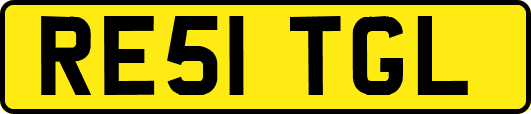 RE51 TGL